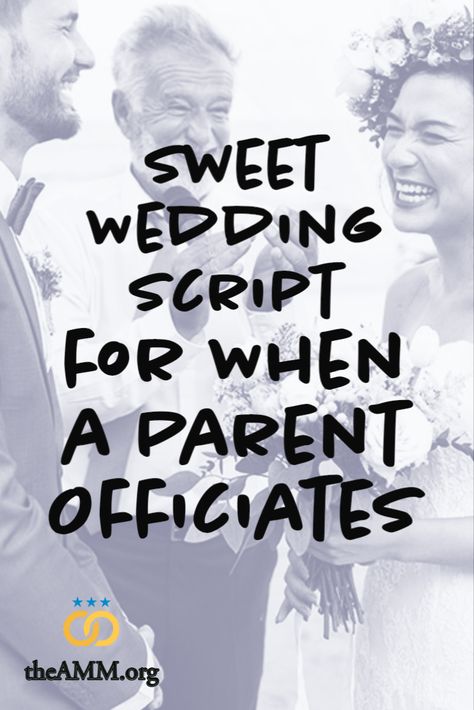 SWEET WEDDING SCRIPT FOR WHEN A PARENT OFFICIATES

theAMM.org